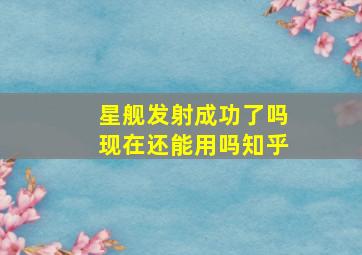 星舰发射成功了吗
现在还能用吗知乎